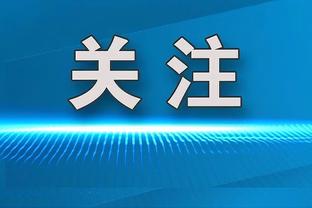 关注